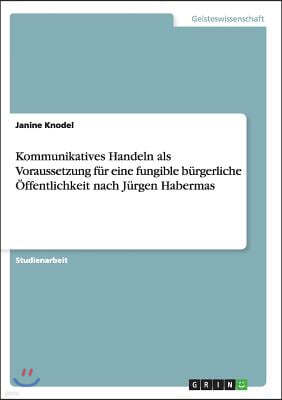 Geisteswissenschaft

Janine Knodel

Kommunikatives Handeln als Voraussetzung für eine fungible bürgerliche Öffentlichkeit nach Jürgen Habermas

Studienarbeit

GRIN